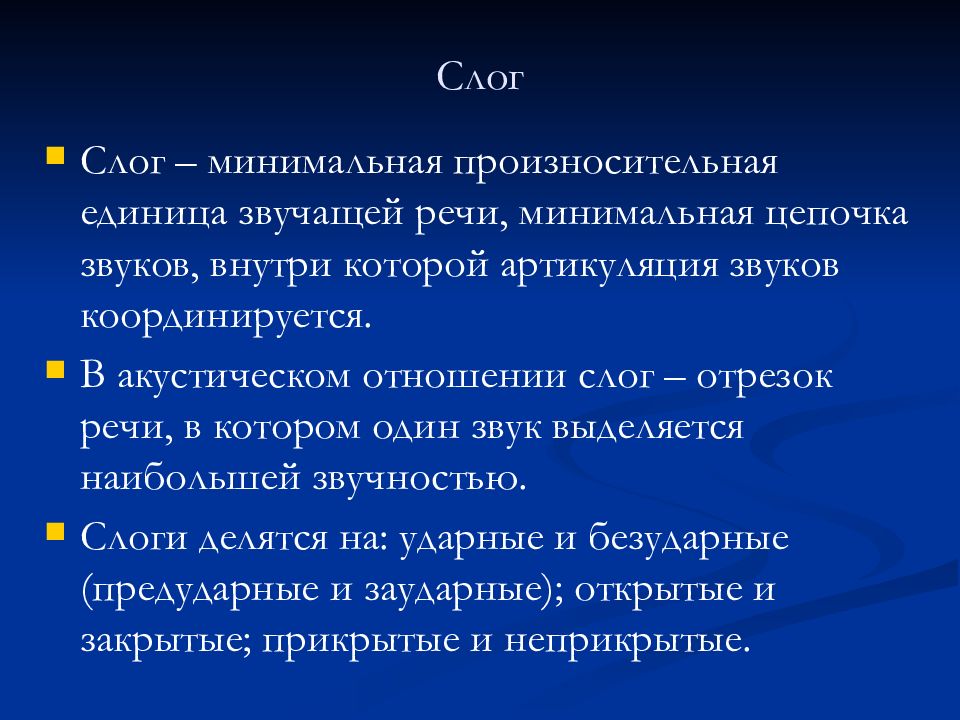 Слог

Слог – минимальная произносительная единица звучащей речи, минимальная цепочка звуков, внутри которой артикуляция звуков координируется.

В акустическом отношении слог – отрезок речи, в котором один звук выделяется наибольшей звучностью.

Слоги делятся на: ударные и безударные (предударные и заударные); открытые и закрытые; прикрытые и неприкрытые.